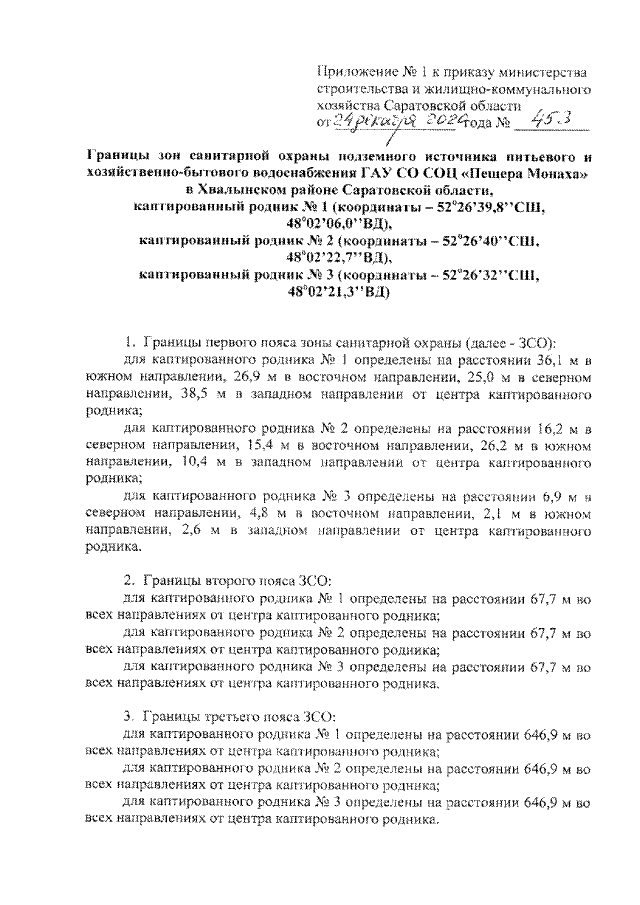 Приложение № 1 к приказу министерства строительства и жилищно-коммунального хозяйства Саратовской области от 24 декабря 2024 года № 453

Границы зон санитарной охраны подземного источника питьевого и хозяйственно-бытового водоснабжения ГАУ СО СОЦ «Пещера Монаха» в Хвалынском районе Саратовской области, каптированный родник № 1 (координаты – 52°26'39,8''СШ, 48°02'06,0''ВД), каптированный родник № 2 (координаты – 52°26'40''СШ, 48°02'22,7''ВД), каптированный родник № 3 (координаты – 52°26'32''СШ, 48°02'21,3''ВД)

1. Границы первого пояса зоны санитарной охраны (далее - ЗСО):

для каптированного родника № 1 определены на расстоянии 36,1 м в южном направлении, 26,9 м в восточном направлении, 25,0 м в северном направлении, 38,5 м в западном направлении от центра каптированного родника;

для каптированного родника № 2 определены на расстоянии 16,2 м в северном направлении, 15,4 м в восточном направлении, 26,2 м в южном направлении, 10,4 м в западном направлении от центра каптированного родника;

для каптированного родника № 3 определены на расстоянии 6,9 м в северном направлении, 4,8 м в восточном направлении, 2,1 м в южном направлении, 2,6 м в западном направлении от центра каптированного родника.

2. Границы второго пояса ЗСО:

для каптированного родника № 1 определены на расстоянии 67,7 м во всех направлениях от центра каптированного родника;

для каптированного родника № 2 определены на расстоянии 67,7 м во всех направлениях от центра каптированного родника;

для каптированного родника № 3 определены на расстоянии 67,7 м во всех направлениях от центра каптированного родника.

3. Границы третьего пояса ЗСО:

для каптированного родника № 1 определены на расстоянии 646,9 м во всех направлениях от центра каптированного родника;

для каптированного родника № 2 определены на расстоянии 646,9 м во всех направлениях от центра каптированного родника;

для каптированного родника № 3 определены на расстоянии 646,9 м во всех направлениях от центра каптированного родника.